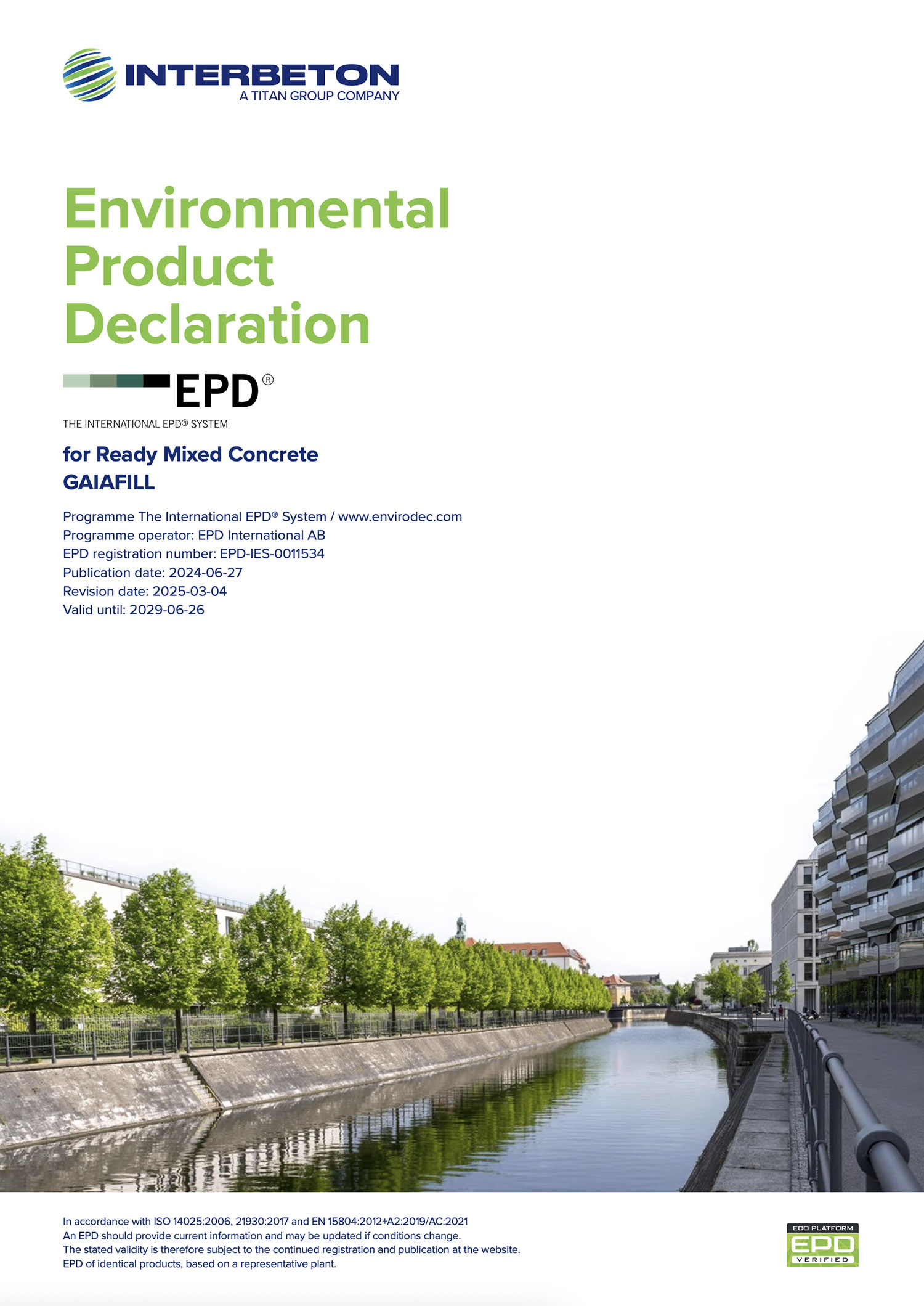 INTERBETON
A TITAN GROUP COMPANY

Environmental Product Declaration

EPD®
THE INTERNATIONAL EPD® SYSTEM

for Ready Mixed Concrete
GAIAFILL

Programme The International EPD® System / www.envirodec.com
Programme operator: EPD International AB
EPD registration number: EPD-IES-0011534
Publication date: 2024-06-27
Revision date: 2025-03-04
Valid until: 2029-06-26

In accordance with ISO 14025:2006, 21930:2017 and EN 15804:2012+A2:2019/AC:2021
An EPD should provide current information and may be updated if conditions change.
The stated validity is therefore subject to the continued registration and publication at the website.
EPD of identical products, based on a representative plant.

ECO PLATFORM
EPD
VERIFIED